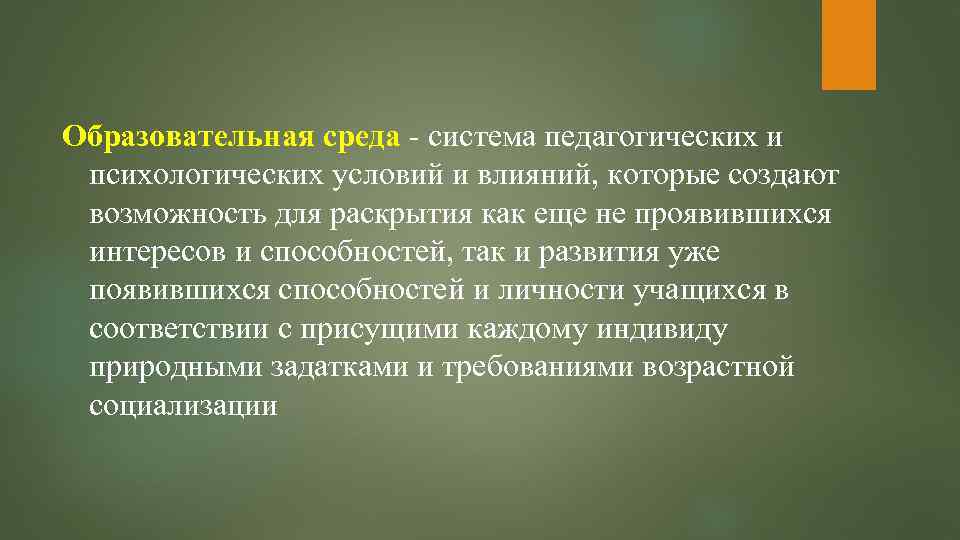 Образовательная среда - система педагогических и психологических условий и влияний, которые создают возможность для раскрытия как еще не проявившихся интересов и способностей, так и развития уже появившихся способностей и личности учащихся в соответствии с присущими каждому индивиду природными задатками и требованиями возрастной социализации